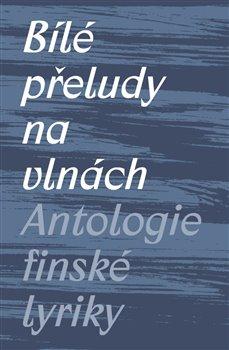 Bílé přeludy na vlnách
Antologie finské lyriky